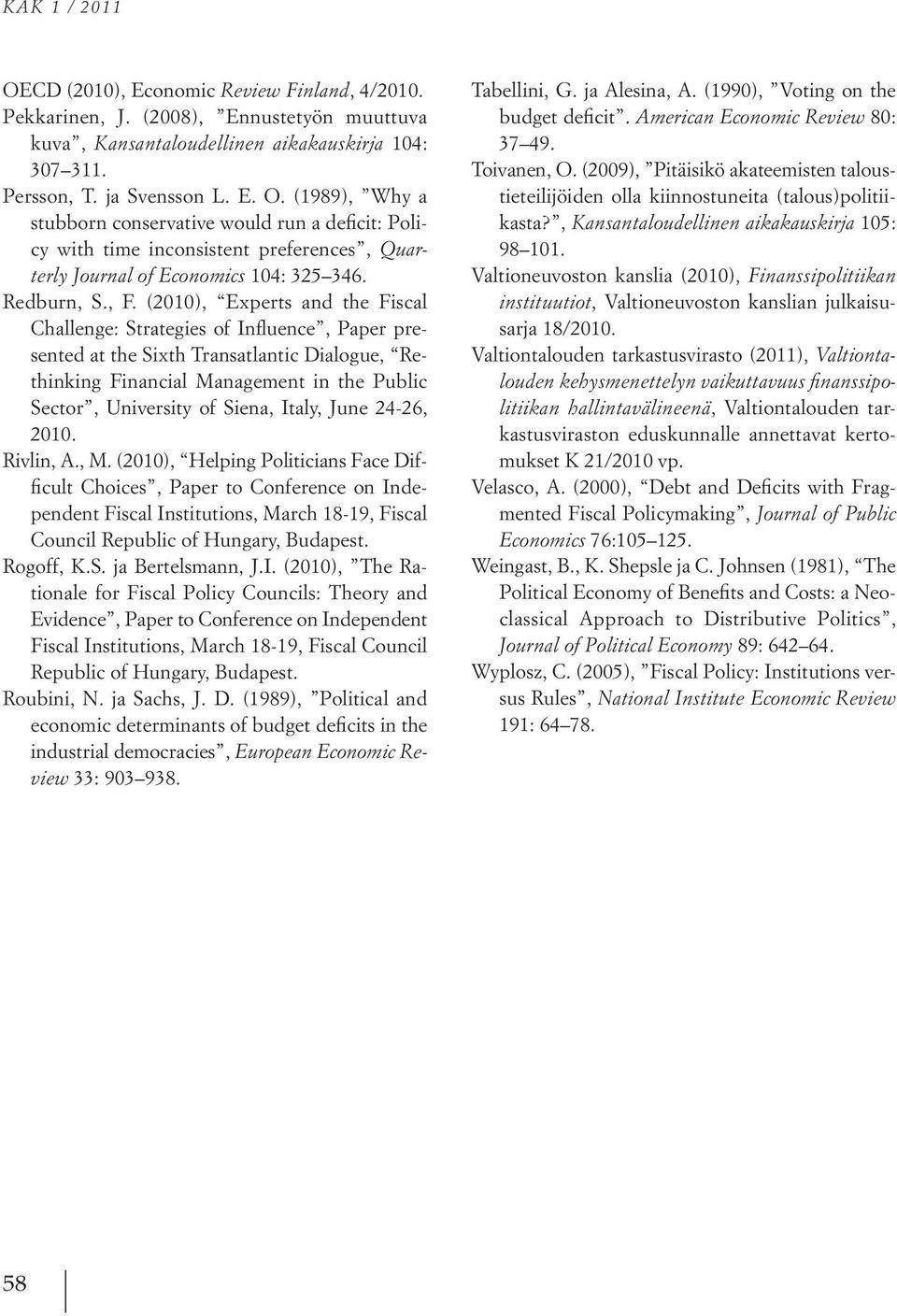 KAK 1 / 2011

OECD (2010), Economic Review Finland, 4/2010.

Pekkarinen, J. (2008), ”Ennustetyön muuttuva kuva”, Kansantaloudellinen aikakauskirja 104: 307–311.

Persson, T. ja Svensson L. E. O. (1989), ”Why a stubborn conservative would run a deficit: Policy with time inconsistent preferences”, Quarterly Journal of Economics 104: 325–346.

Redburn, S., F. (2010), “Experts and the Fiscal Challenge: Strategies of Influence”, Paper presented at the Sixth Transatlantic Dialogue, “Rethinking Financial Management in the Public Sector”, University of Siena, Italy, June 24-26, 2010.

Rivlin, A., M. (2010), “Helping Politicians Face Difficult Choices”, Paper to Conference on Independent Fiscal Institutions, March 18-19, Fiscal Council Republic of Hungary, Budapest.

Rogoff, K.S. ja Bertelsmann, J.I. (2010), ”The Rationale for Fiscal Policy Councils: Theory and Evidence”, Paper to Conference on Independent Fiscal Institutions, March 18-19, Fiscal Council Republic of Hungary, Budapest.

Roubini, N. ja Sachs, J. D. (1989), ”Political and economic determinants of budget deficits in the industrial democracies”, European Economic Review 33: 903–938.

Tabellini, G. ja Alesina, A. (1990), ”Voting on the budget deficit”. American Economic Review 80: 37–49.

Toivanen, O. (2009), ”Pitäisikö akateemisten taloustieteilijöiden olla kiinnostuneita (talous)politiikasta?”, Kansantaloudellinen aikakauskirja 105: 98–101.

Valtioneuvoston kanslia (2010), Finanssipolitiikan instituutiot, Valtioneuvoston kanslian julkaisusarja 18/2010.

Valtiontalouden tarkastusvirasto (2011), Valtiontalouden kehysmenettelyn vaikuttavuus finanssipolitiikan hallintavälineenä, Valtiontalouden tarkastusviraston eduskunnalle annettavat kertomukset K 21/2010 vp.

Velasco, A. (2000), “Debt and Deficits with Fragmented Fiscal Policymaking”, Journal of Public Economics 76:105–125.

Weingast, B., K. Shepsle ja C. Johnsen (1981), “The Political Economy of Benefits and Costs: a Neoclassical Approach to Distributive Politics”, Journal of Political Economy 89: 642–64.

Wyplosz, C. (2005), ”Fiscal Policy: Institutions versus Rules”, National Institute Economic Review 191: 64–78.

58